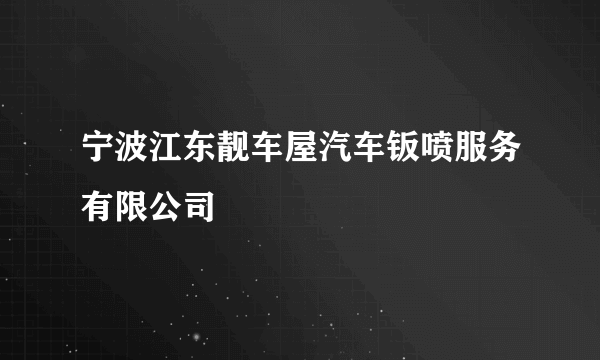 宁波江东靓车屋汽车钣喷服务有限公司